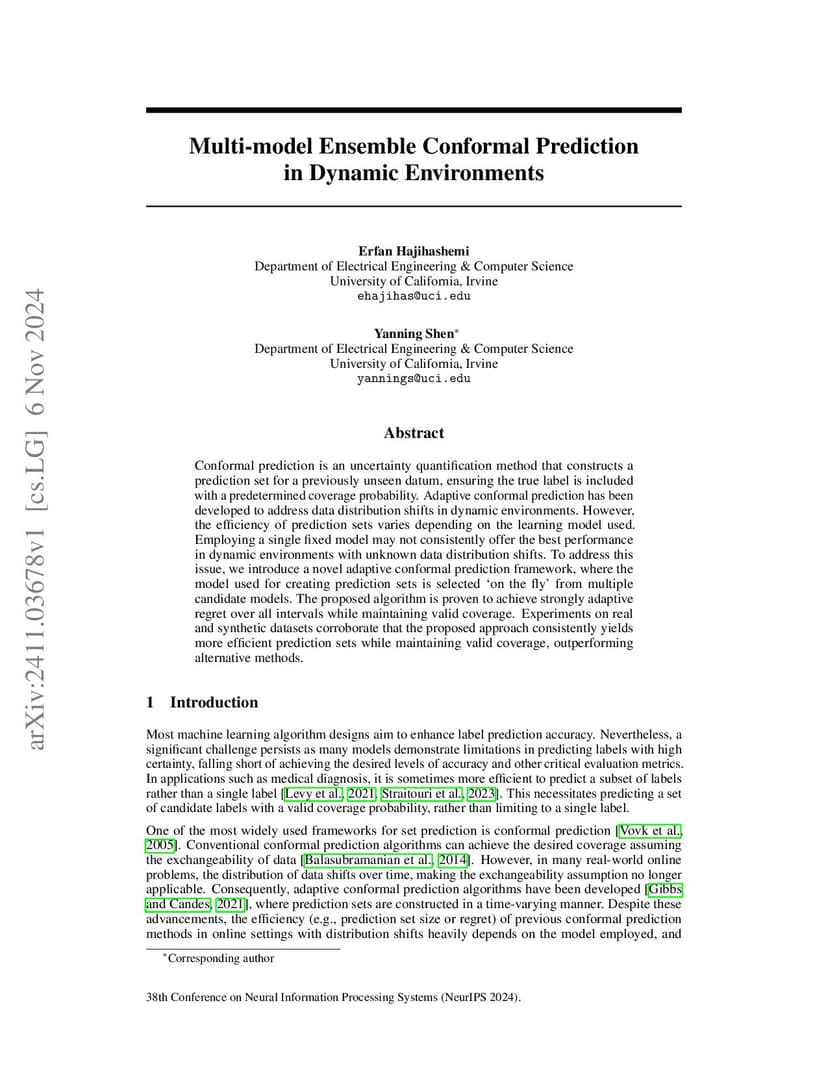 arXiv:2411.03678v1 [cs.LG] 6 Nov 2024

Multi-model Ensemble Conformal Prediction in Dynamic Environments

Erfan Hajihashemi
Department of Electrical Engineering & Computer Science
University of California, Irvine
ehajihas@uci.edu

Yanning Shen*
Department of Electrical Engineering & Computer Science
University of California, Irvine
yannings@uci.edu

Abstract

Conformal prediction is an uncertainty quantification method that constructs a prediction set for a previously unseen datum, ensuring the true label is included with a predetermined coverage probability. Adaptive conformal prediction has been developed to address data distribution shifts in dynamic environments. However, the efficiency of prediction sets varies depending on the learning model used. Employing a single fixed model may not consistently offer the best performance in dynamic environments with unknown data distribution shifts. To address this issue, we introduce a novel adaptive conformal prediction framework, where the model used for creating prediction sets is selected 'on the fly' from multiple candidate models. The proposed algorithm is proven to achieve strongly adaptive regret over all intervals while maintaining valid coverage. Experiments on real and synthetic datasets corroborate that the proposed approach consistently yields more efficient prediction sets while maintaining valid coverage, outperforming alternative methods.

1 Introduction

Most machine learning algorithm designs aim to enhance label prediction accuracy. Nevertheless, a significant challenge persists as many models demonstrate limitations in predicting labels with high certainty, falling short of achieving the desired levels of accuracy and other critical evaluation metrics. In applications such as medical diagnosis, it is sometimes more efficient to predict a subset of labels rather than a single label [Levy et al., 2021, Straitouri et al., 2023]. This necessitates predicting a set of candidate labels with a valid coverage probability, rather than limiting to a single label.

One of the most widely used frameworks for set prediction is conformal prediction [Vovk et al., 2005]. Conventional conformal prediction algorithms can achieve the desired coverage assuming the exchangeability of data [Balasubramanian et al., 2014]. However, in many real-world online problems, the distribution of data shifts over time, making the exchangeability assumption no longer applicable. Consequently, adaptive conformal prediction algorithms have been developed [Gibbs and Candes, 2021], where prediction sets are constructed in a time-varying manner. Despite these advancements, the efficiency (e.g., prediction set size or regret) of previous conformal prediction methods in online settings with distribution shifts heavily depends on the model employed, and

*Corresponding author

38th Conference on Neural Information Processing Systems (NeurIPS 2024).